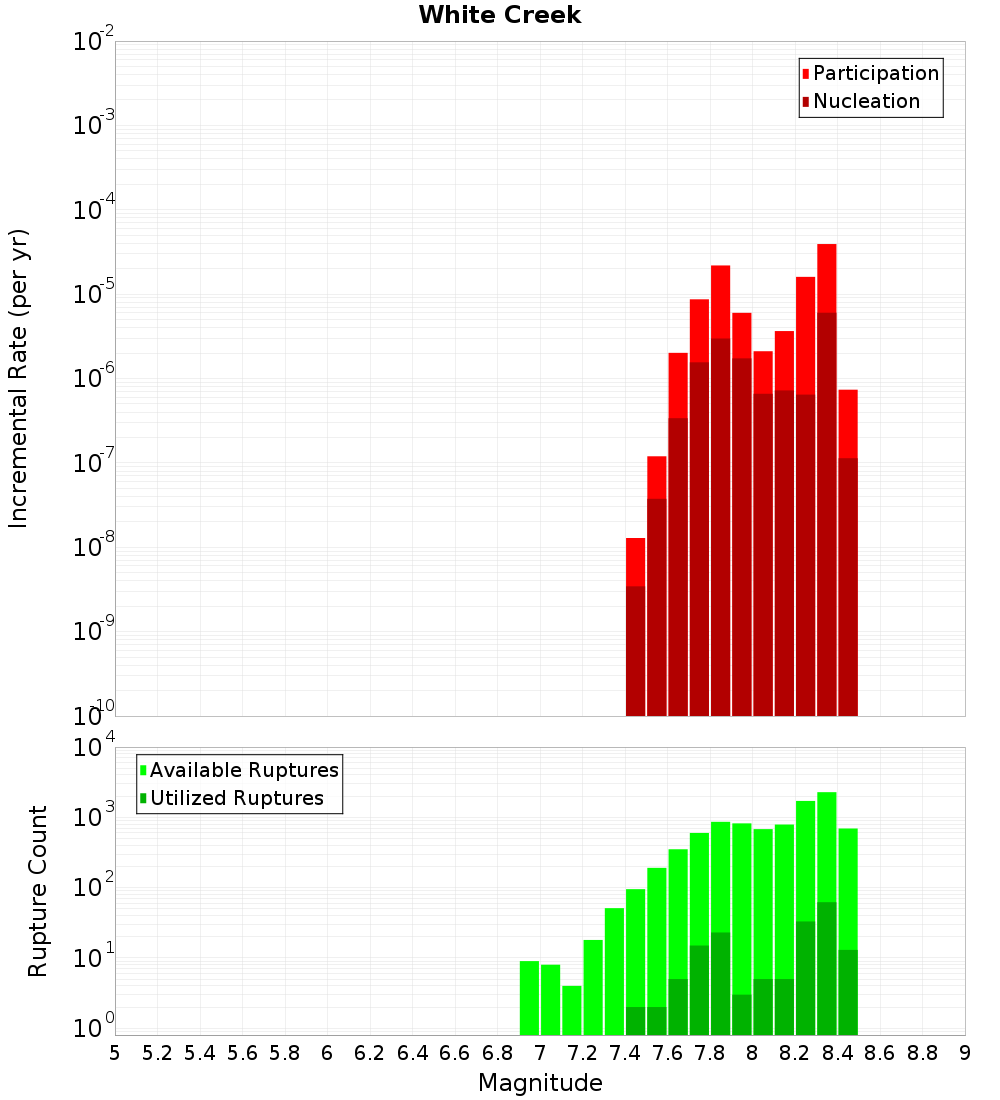 White Creek

Participation
Nucleation

Incremental Rate (per yr)

$10^{-2}$
$10^{-3}$
$10^{-4}$
$10^{-5}$
$10^{-6}$
$10^{-7}$
$10^{-8}$
$10^{-9}$
$10^{-10}$

Available Ruptures
Utilized Ruptures

Rupture Count

$10^{4}$
$10^{3}$
$10^{2}$
$10^{1}$
$10^{0}$

5 5.2 5.4 5.6 5.8 6 6.2 6.4 6.6 6.8 7 7.2 7.4 7.6 7.8 8 8.2 8.4 8.6 8.8 9

Magnitude